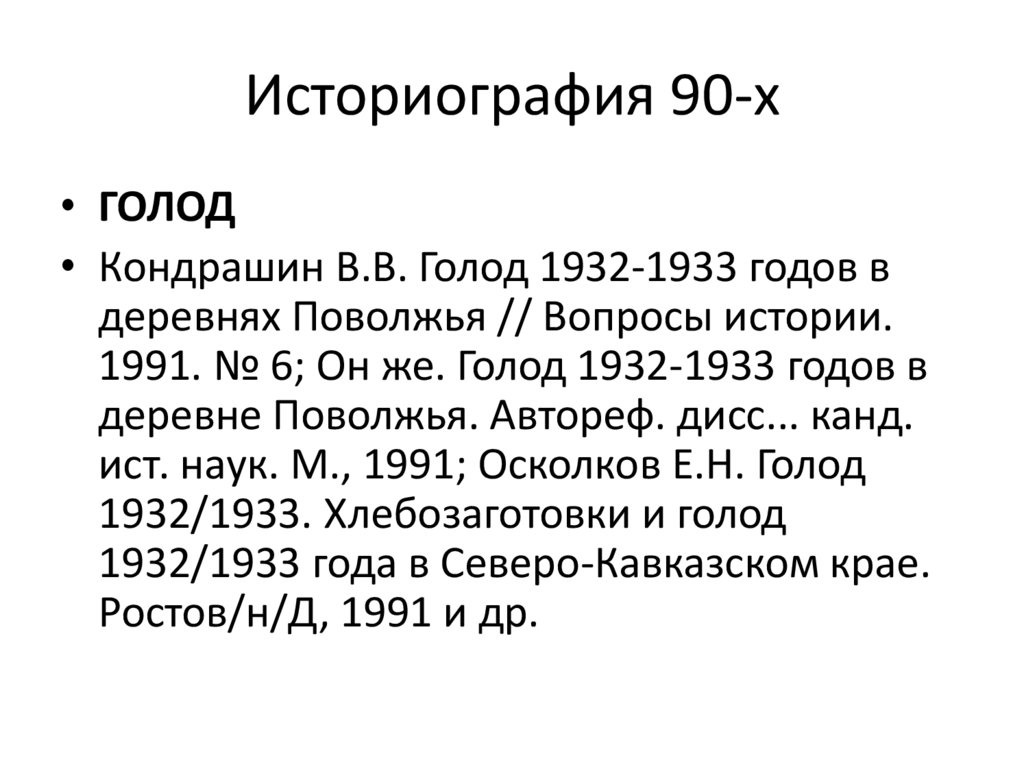 Историография 90-х

• ГОЛОД

• Кондрашин В.В. Голод 1932-1933 годов в деревнях Поволжья // Вопросы истории. 1991. № 6; Он же. Голод 1932-1933 годов в деревне Поволжья. Автореф. дисс... канд. ист. наук. М., 1991; Осколков Е.Н. Голод 1932/1933. Хлебозаготовки и голод 1932/1933 года в Северо-Кавказском крае. Ростов/н/Д, 1991 и др.